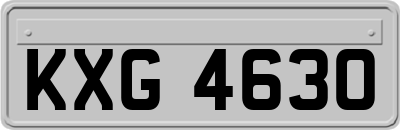 KXG 4630